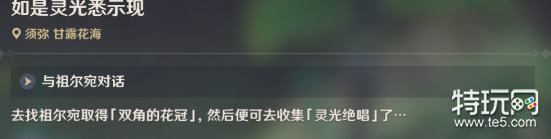 如是灵光悉示现

须弥 甘露花海

与祖尔宛对话

去找祖尔宛取得「双角的花冠」，然后便可去收集「灵光绝唱」了…

特玩网
www.te5.com